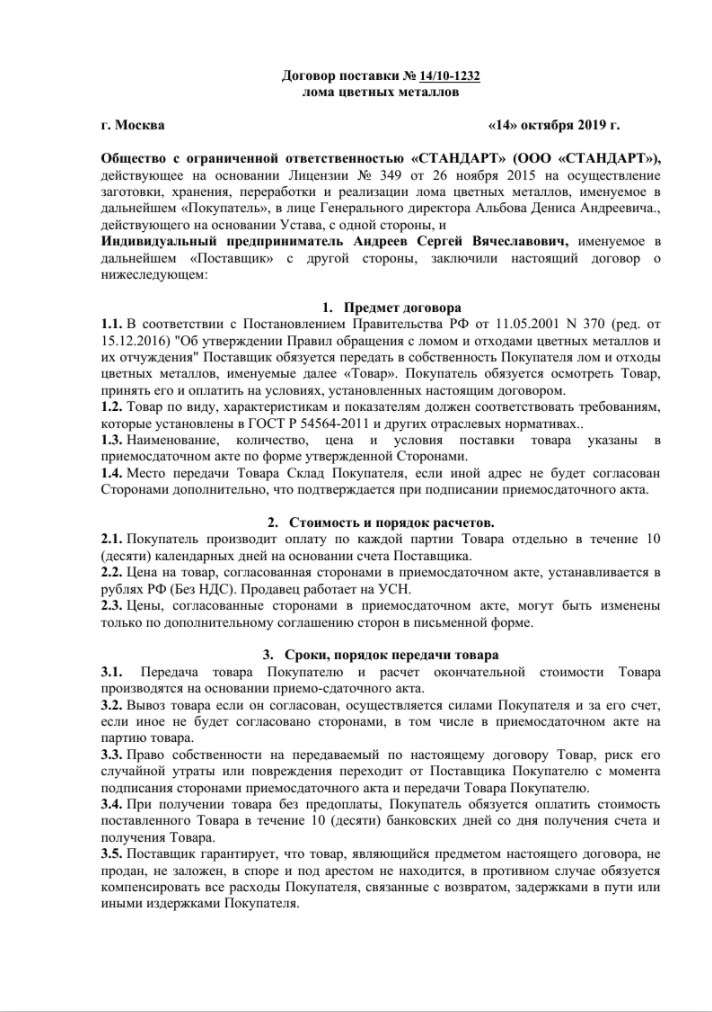 Договор поставки № 14/10-1232
лома цветных металлов

г. Москва «14» октября 2019 г.

Общество с ограниченной ответственностью «СТАНДАРТ» (ООО «СТАНДАРТ»), действующее на основании Лицензии № 349 от 26 ноября 2015 на осуществление заготовки, хранения, переработки и реализации лома цветных металлов, именуемое в дальнейшем «Покупатель», в лице Генерального директора Альбова Дениса Андреевича., действующего на основании Устава, с одной стороны, и
Индивидуальный предприниматель Андреев Сергей Вячеславович, именуемое в дальнейшем «Поставщик» с другой стороны, заключили настоящий договор о нижеследующем:

1. Предмет договора
1.1. В соответствии с Постановлением Правительства РФ от 11.05.2001 N 370 (ред. от 15.12.2016) "Об утверждении Правил обращения с ломом и отходами цветных металлов и их отчуждения" Поставщик обязуется передать в собственность Покупателя лом и отходы цветных металлов, именуемые далее «Товар». Покупатель обязуется осмотреть Товар, принять его и оплатить на условиях, установленных настоящим договором.
1.2. Товар по виду, характеристикам и показателям должен соответствовать требованиям, которые установлены в ГОСТ Р 54564-2011 и других отраслевых нормативах..
1.3. Наименование, количество, цена и условия поставки товара указаны в приемосдаточном акте по форме утвержденной Сторонами.
1.4. Место передачи Товара Склад Покупателя, если иной адрес не будет согласован Сторонами дополнительно, что подтверждается при подписании приемосдаточного акта.

2. Стоимость и порядок расчетов.
2.1. Покупатель производит оплату по каждой партии Товара отдельно в течение 10 (десяти) календарных дней на основании счета Поставщика.
2.2. Цена на товар, согласованная сторонами в приемосдаточном акте, устанавливается в рублях РФ (Без НДС). Продавец работает на УСН.
2.3. Цены, согласованные сторонами в приемосдаточном акте, могут быть изменены только по дополнительному соглашению сторон в письменной форме.

3. Сроки, порядок передачи товара
3.1. Передача товара Покупателю и расчет окончательной стоимости Товара производятся на основании приемо-сдаточного акта.
3.2. Вывоз товара если он согласован, осуществляется силами Покупателя и за его счет, если иное не будет согласовано сторонами, в том числе в приемосдаточном акте на партию товара.
3.3. Право собственности на передаваемый по настоящему договору Товар, риск его случайной утраты или повреждения переходит от Поставщика Покупателю с момента подписания сторонами приемосдаточного акта и передачи Товара Покупателю.
3.4. При получении товара без предоплаты, Покупатель обязуется оплатить стоимость поставленного Товара в течение 10 (десяти) банковских дней со дня получения счета и получения Товара.
3.5. Поставщик гарантирует, что товар, являющийся предметом настоящего договора, не продан, не заложен, в споре и под арестом не находится, в противном случае обязуется компенсировать все расходы Покупателя, связанные с возвратом, задержками в пути или иными издержками Покупателя.